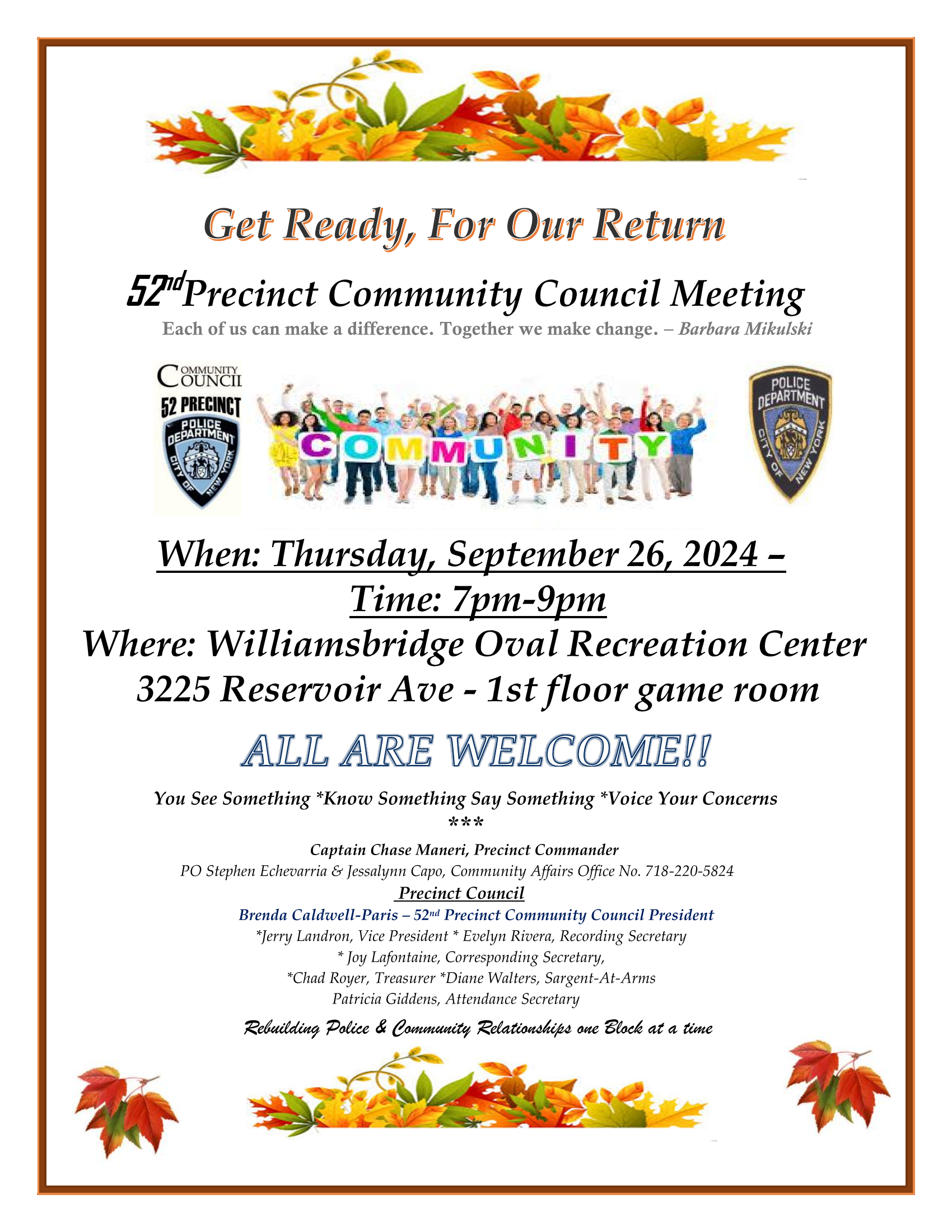 Get Ready, For Our Return

52nd Precinct Community Council Meeting

Each of us can make a difference. Together we make change. – Barbara Mikulski

COMMUNITY COUNCIL
52 PRECINCT
POLICE DEPARTMENT CITY OF NEW YORK

COMMUNITY

POLICE DEPARTMENT CITY OF NEW YORK

When: Thursday, September 26, 2024 –
Time: 7pm-9pm
Where: Williamsbridge Oval Recreation Center
3225 Reservoir Ave - 1st floor game room

ALL ARE WELCOME!!

You See Something *Know Something Say Something *Voice Your Concerns
***
Captain Chase Maneri, Precinct Commander
PO Stephen Echevarria & Jessalynn Capo, Community Affairs Office No. 718-220-5824
Precinct Council
Brenda Caldwell-Paris – 52nd Precinct Community Council President
*Jerry Landron, Vice President * Evelyn Rivera, Recording Secretary
* Joy Lafontaine, Corresponding Secretary,
*Chad Royer, Treasurer *Diane Walters, Sargent-At-Arms
Patricia Giddens, Attendance Secretary

Rebuilding Police & Community Relationships one Block at a time